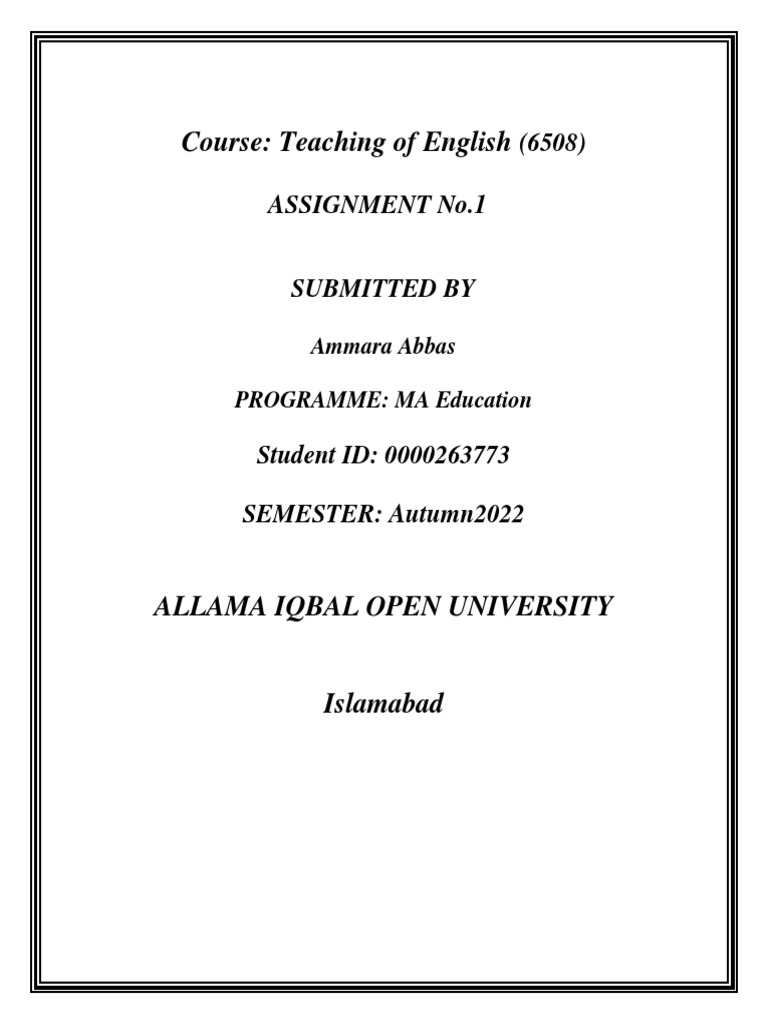 Course: Teaching of English (6508)

ASSIGNMENT No.1

SUBMITTED BY

Ammara Abbas

PROGRAMME: MA Education

Student ID: 0000263773

SEMESTER: Autumn2022

ALLAMA IQBAL OPEN UNIVERSITY

Islamabad